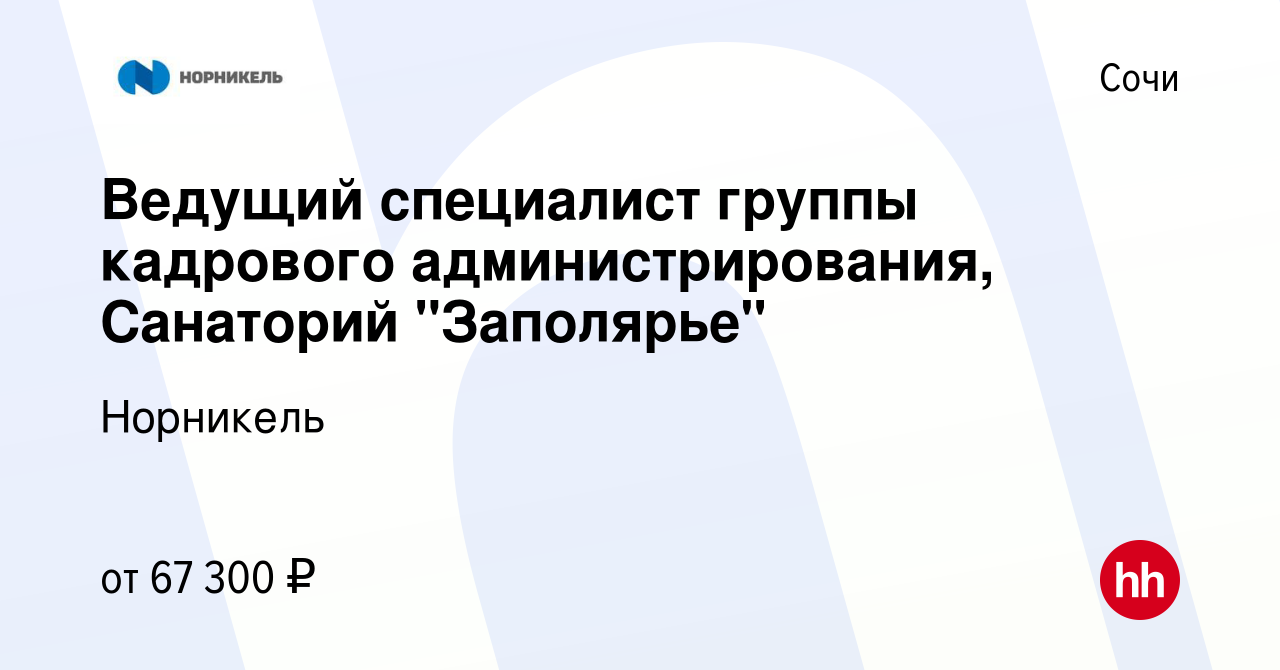 НОРНИКЕЛЬ

Сочи

Ведущий специалист группы кадрового администрирования, Санаторий "Заполярье"

Норникель

от 67 300 ₽

hh